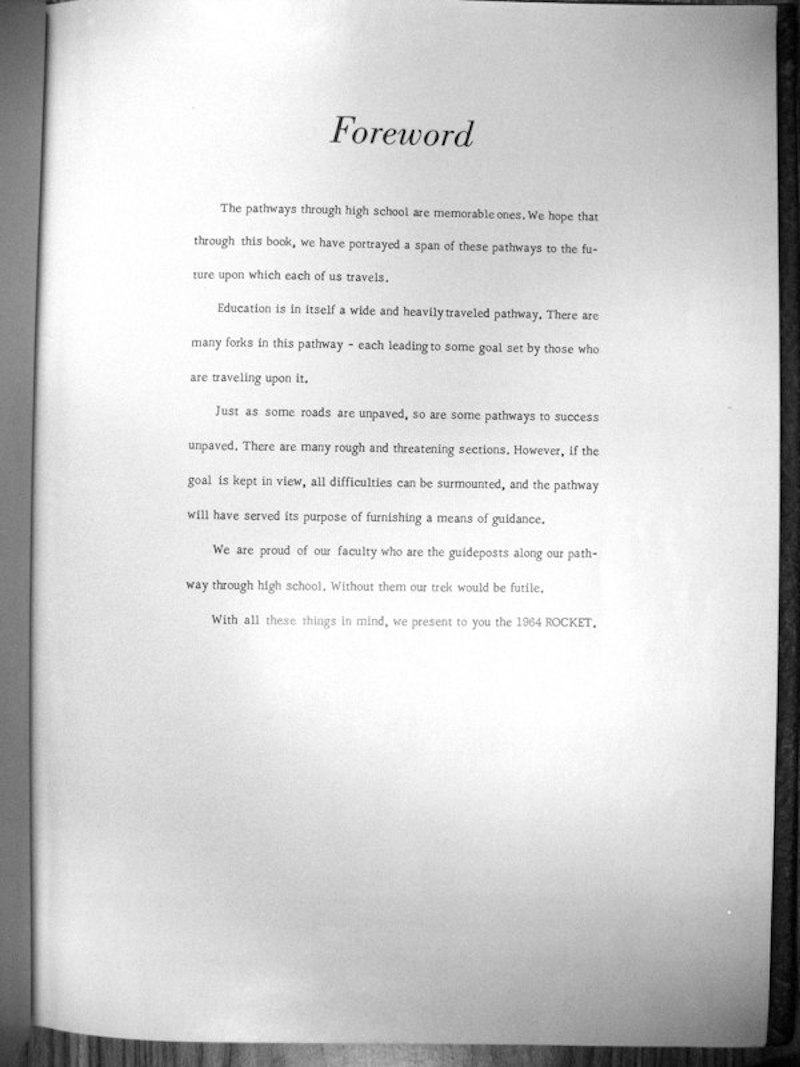 Foreword

The pathways through high school are memorable ones. We hope that through this book, we have portrayed a span of these pathways to the future upon which each of us travels.

Education is in itself a wide and heavily traveled pathway. There are many forks in this pathway - each leading to some goal set by those who are traveling upon it.

Just as some roads are unpaved, so are some pathways to success unpaved. There are many rough and threatening sections. However, if the goal is kept in view, all difficulties can be surmounted, and the pathway will have served its purpose of furnishing a means of guidance.

We are proud of our faculty who are the guideposts along our pathway through high school. Without them our trek would be futile.

With all these things in mind, we present to you the 1964 ROCKET.